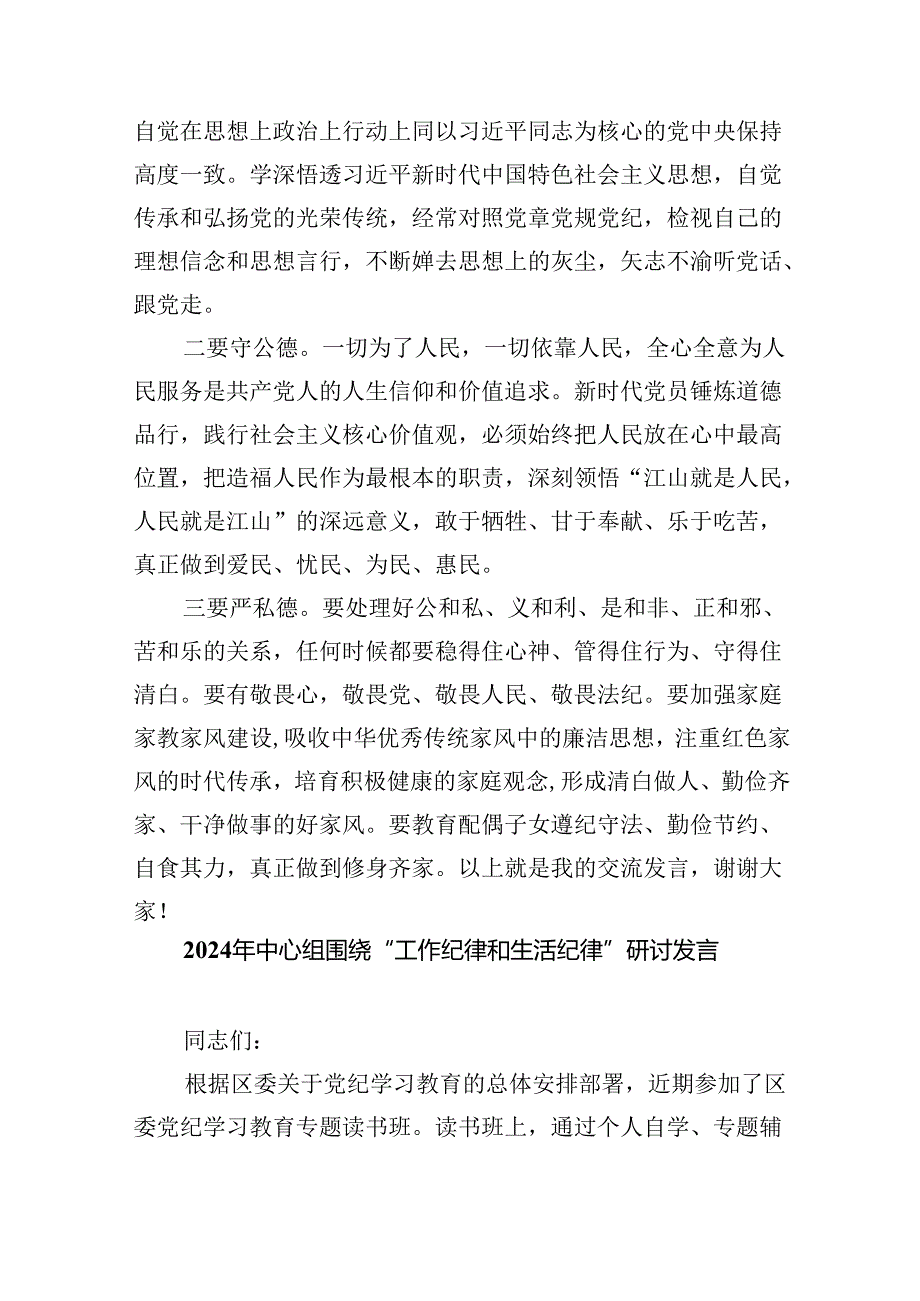 自觉在思想上政治上行动上同以习近平同志为核心的党中央保持高度一致。学深悟透习近平新时代中国特色社会主义思想，自觉传承和弘扬党的光荣传统，经常对照党章党规党纪，检视自己的理想信念和思想言行，不断婵去思想上的灰尘，矢志不渝听党话、跟党走。

二要守公德。一切为了人民，一切依靠人民，全心全意为人民服务是共产党人的人生信仰和价值追求。新时代党员锤炼道德品行，践行社会主义核心价值观，必须始终把人民放在心中最高位置，把造福人民作为最根本的职责，深刻领悟“江山就是人民，人民就是江山”的深远意义，敢于牺牲、甘于奉献、乐于吃苦，真正做到爱民、忧民、为民、惠民。

三要严私德。要处理好公和私、义和利、是和非、正和邪、苦和乐的关系，任何时候都要稳得住心神、管得住行为、守得住清白。要有敬畏心，敬畏党、敬畏人民、敬畏法纪。要加强家庭家教家风建设，吸收中华优秀传统家风中的廉洁思想，注重红色家风的时代传承，培育积极健康的家庭观念，形成清白做人、勤俭齐家、干净做事的好家风。要教育配偶子女遵纪守法、勤俭节约、自食其力，真正做到修身齐家。以上就是我的交流发言，谢谢大家！

2024年中心组围绕“工作纪律和生活纪律”研讨发言

同志们：

根据区委关于党纪学习教育的总体安排部署，近期参加了区委党纪学习教育专题读书班。读书班上，通过个人自学、专题辅